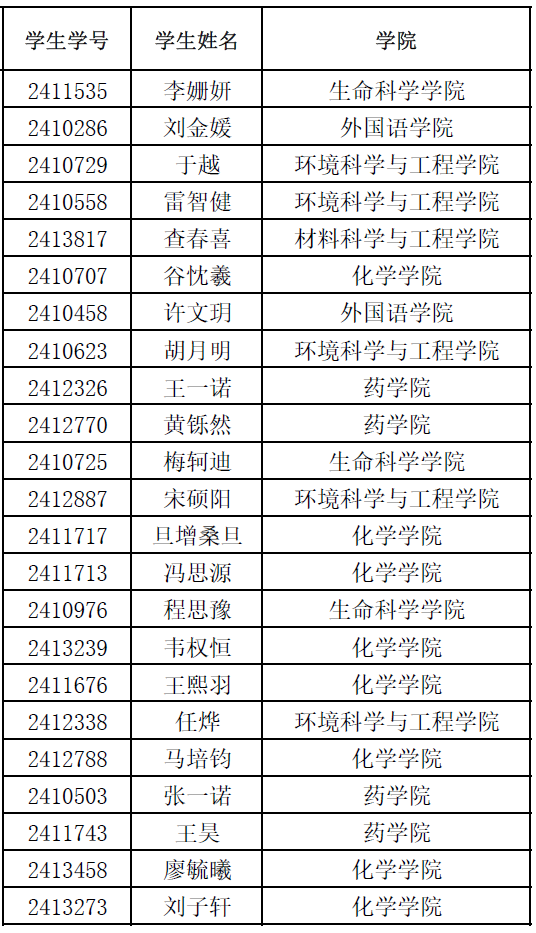 | 学生学号 | 学生姓名 | 学院 |
|---|---|---|
| 2411535 | 李姗妍 | 生命科学学院 |
| 2410286 | 刘金媛 | 外国语学院 |
| 2410729 | 于越 | 环境科学与工程学院 |
| 2410558 | 雷智健 | 环境科学与工程学院 |
| 2413817 | 查春喜 | 材料科学与工程学院 |
| 2410707 | 谷忱羲 | 化学学院 |
| 2410458 | 许文玥 | 外国语学院 |
| 2410623 | 胡月明 | 环境科学与工程学院 |
| 2412326 | 王一诺 | 药学院 |
| 2412770 | 黄铄然 | 药学院 |
| 2410725 | 梅轲迪 | 生命科学学院 |
| 2412887 | 宋硕阳 | 环境科学与工程学院 |
| 2411717 | 旦增桑旦 | 化学学院 |
| 2411713 | 冯思源 | 化学学院 |
| 2410976 | 程思豫 | 生命科学学院 |
| 2413239 | 韦权恒 | 化学学院 |
| 2411676 | 王熙羽 | 化学学院 |
| 2412338 | 任烨 | 环境科学与工程学院 |
| 2412788 | 马培钧 | 化学学院 |
| 2410503 | 张一诺 | 药学院 |
| 2411743 | 王昊 | 药学院 |
| 2413458 | 廖毓曦 | 化学学院 |
| 2413273 | 刘子轩 | 化学学院 |